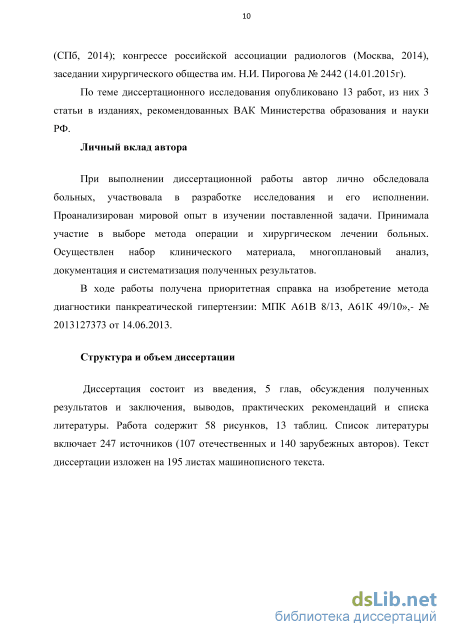 10

(СПб, 2014); конгрессе российской ассоциации радиологов (Москва, 2014), заседании хирургического общества им. Н.И. Пирогова № 2442 (14.01.2015г).

По теме диссертационного исследования опубликовано 13 работ, из них 3 статьи в изданиях, рекомендованных ВАК Министерства образования и науки РФ.

Личный вклад автора

При выполнении диссертационной работы автор лично обследовала больных, участвовала в разработке исследования и его исполнении. Проанализирован мировой опыт в изучении поставленной задачи. Принимала участие в выборе метода операции и хирургическом лечении больных. Осуществлен набор клинического материала, многоплановый анализ, документация и систематизация полученных результатов.

В ходе работы получена приоритетная справка на изобретение метода диагностики панкреатической гипертензии: МПК А61В 8/13, А61К 49/10»,- № 2013127373 от 14.06.2013.

Структура и объем диссертации

Диссертация состоит из введения, 5 глав, обсуждения полученных результатов и заключения, выводов, практических рекомендаций и списка литературы. Работа содержит 58 рисунков, 13 таблиц. Список литературы включает 247 источников (107 отечественных и 140 зарубежных авторов). Текст диссертации изложен на 195 листах машинописного текста.

dsLib.net
библиотека диссертаций